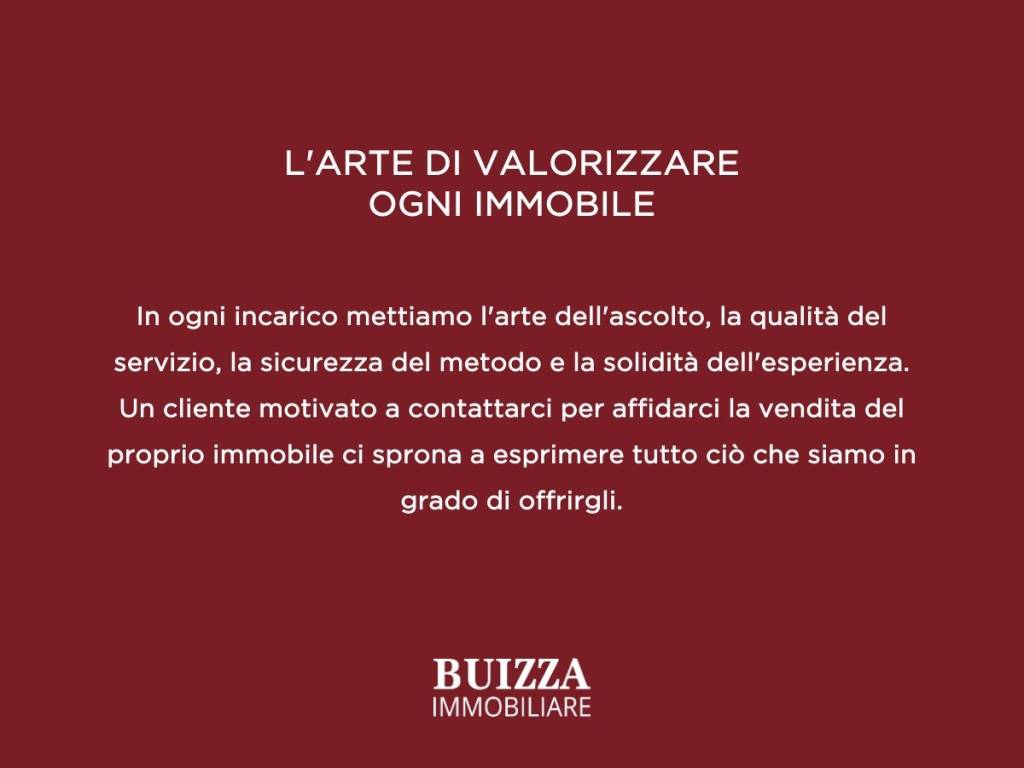 L'ARTE DI VALORIZZARE
OGNI IMMOBILE

In ogni incarico mettiamo l'arte dell'ascolto, la qualità del servizio, la sicurezza del metodo e la solidità dell'esperienza. Un cliente motivato a contattarci per affidarci la vendita del proprio immobile ci sprona a esprimere tutto ciò che siamo in grado di offrirgli.

BUIZZA
IMMOBILIARE